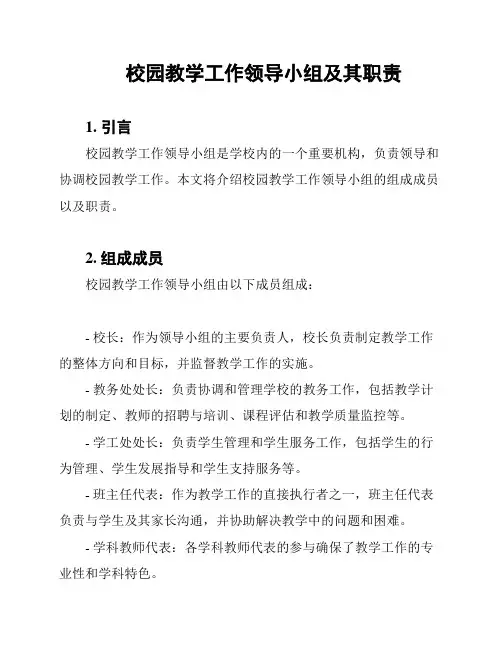 校园教学工作领导小组及其职责

1. 引言

校园教学工作领导小组是学校内的一个重要机构，负责领导和协调校园教学工作。本文将介绍校园教学工作领导小组的组成成员以及职责。

2. 组成成员

校园教学工作领导小组由以下成员组成：

- 校长：作为领导小组的主要负责人，校长负责制定教学工作的整体方向和目标，并监督教学工作的实施。

- 教务处处长：负责协调和管理学校的教务工作，包括教学计划的制定、教师的招聘与培训、课程评估和教学质量监控等。

- 学工处处长：负责学生管理和学生服务工作，包括学生的行为管理、学生发展指导和学生支持服务等。

- 班主任代表：作为教学工作的直接执行者之一，班主任代表负责与学生及其家长沟通，并协助解决教学中的问题和困难。

- 学科教师代表：各学科教师代表的参与确保了教学工作的专业性和学科特色。